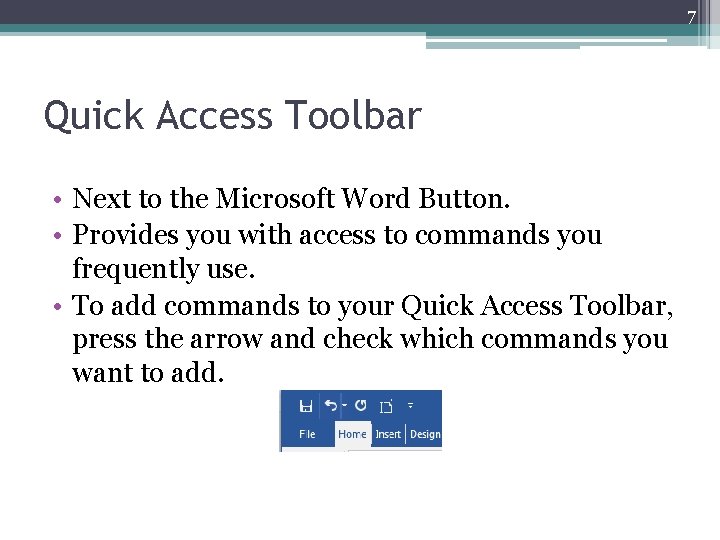 7

Quick Access Toolbar

• Next to the Microsoft Word Button.
• Provides you with access to commands you frequently use.
• To add commands to your Quick Access Toolbar, press the arrow and check which commands you want to add.

File Home Insert Design